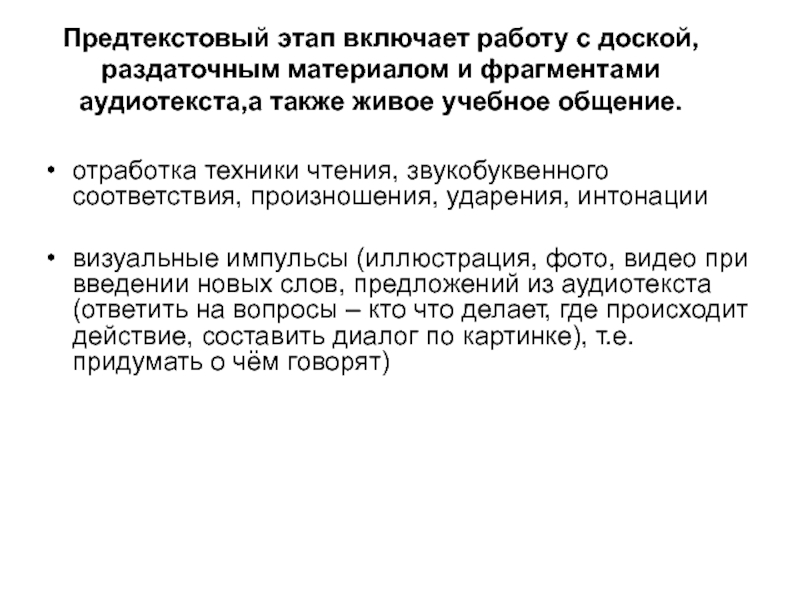 Предтекстовый этап включает работу с доской, раздаточным материалом и фрагментами аудиотекста,а также живое учебное общение.

• отработка техники чтения, звукобуквенного соответствия, произношения, ударения, интонации

• визуальные импульсы (иллюстрация, фото, видео при введении новых слов, предложений из аудиотекста (ответить на вопросы – кто что делает, где происходит действие, составить диалог по картинке), т.е. придумать о чём говорят)